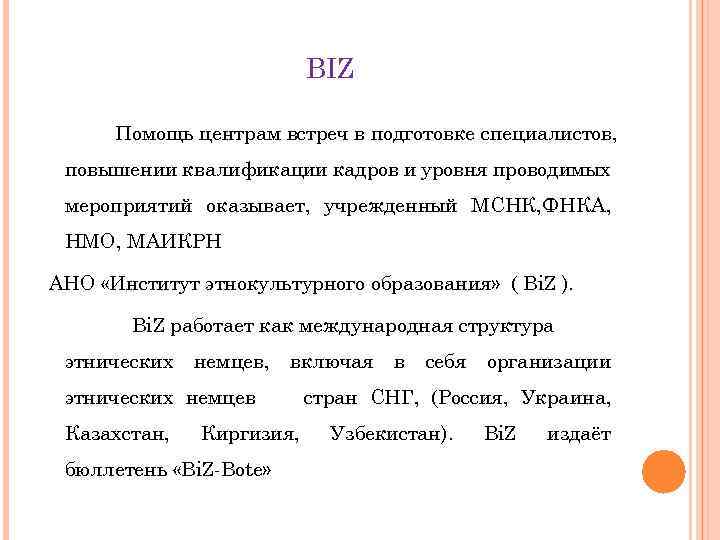 BIZ

Помощь центрам встреч в подготовке специалистов, повышении квалификации кадров и уровня проводимых мероприятий оказывает, учрежденный МСНК,ФНКА, НМО, МАИКРН

АНО «Институт этнокультурного образования» ( BiZ ).

BiZ работает как международная структура этнических немцев, включая в себя организации этнических немцев стран СНГ, (Россия, Украина, Казахстан, Киргизия, Узбекистан). BiZ издаёт бюллетень «BiZ-Bote»